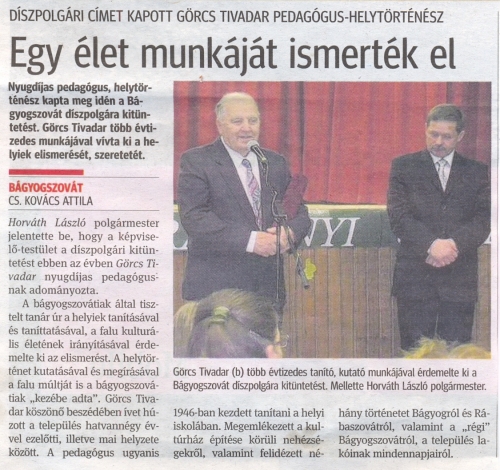 DÍSZPOLGÁRI CÍMET KAPOTT GÖRCS TIVADAR PEDAGÓGUS-HELYTÖRTÉNÉSZ

Egy élet munkáját ismerték el

Nyugdíjas pedagógus, helytörténész kapta meg idén a Bágyogszovát díszpolgára kitüntetést. Görcs Tivadar több évtizedes munkájával vívta ki a helyiek elismerését, szeretetét.

BÁGYOGSZOVÁT
CS. KOVÁCS ATTILA

Horváth László polgármester jelentette be, hogy a képviselő-testület a díszpolgári kitüntetést ebben az évben Görcs Tivadar nyugdíjas pedagógusnak adományozta.

A bágyogszovátiak által tisztelt tanár úr a helyiek tanításával és taníttatásával, a falu kulturális életének irányításával érdemelte ki az elismerést. A helytörténet kutatásával és megírásával a falu múltját is a bágyogszovátiak „kezébe adta". Görcs Tivadar köszönő beszédében ívet húzott a település hatvannégy évvel ezelőtti, illetve mai helyzete között. A pedagógus ugyanis

NYI

Görcs Tivadar (b) több évtizedes tanító, kutató munkájával érdemelte ki a Bágyogszovát díszpolgára kitüntetést. Mellette Horváth László polgármester.

1946-ban kezdett tanítani a helyi iskolában. Megemlékezett a kultúrház építése körüli nehézségekről, valamint felidézett néhány történetet Bágyogról és Rábaszovátról, valamint a „régi" Bágyogszovátról, a település lakóinak mindennapjairól.